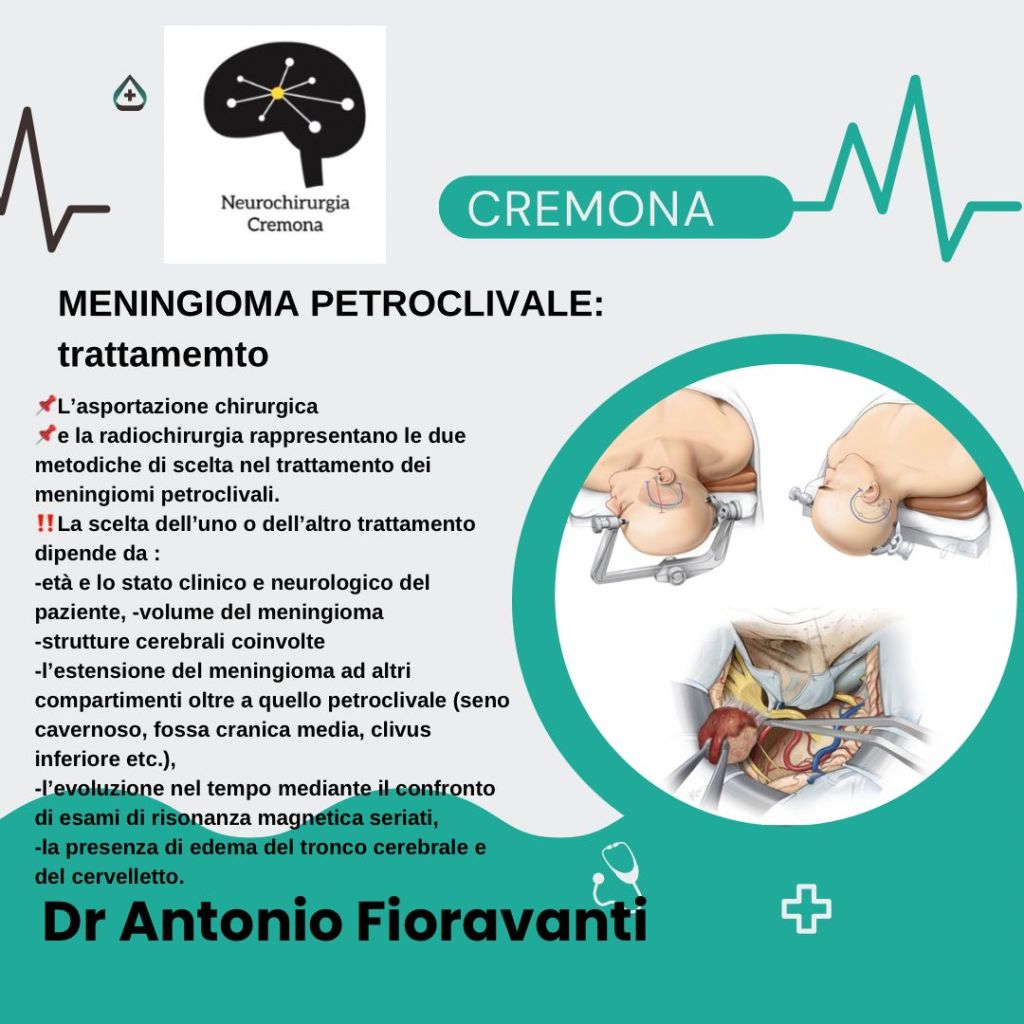 Neurochirurgia
Cremona

CREMONA

MENINGIOMA PETROCLIVALE: trattamemto

📌L'asportazione chirurgica
📌e la radiochirurgia rappresentano le due metodiche di scelta nel trattamento dei meningiomi petroclivali.
‼️La scelta dell'uno o dell'altro trattamento dipende da :
-età e lo stato clinico e neurologico del paziente, -volume del meningioma
-strutture cerebrali coinvolte
-l'estensione del meningioma ad altri compartimenti oltre a quello petroclivale (seno cavernoso, fossa cranica media, clivus inferiore etc.),
-l'evoluzione nel tempo mediante il confronto di esami di risonanza magnetica seriati,
-la presenza di edema del tronco cerebrale e del cervelletto.

Dr Antonio Fioravanti